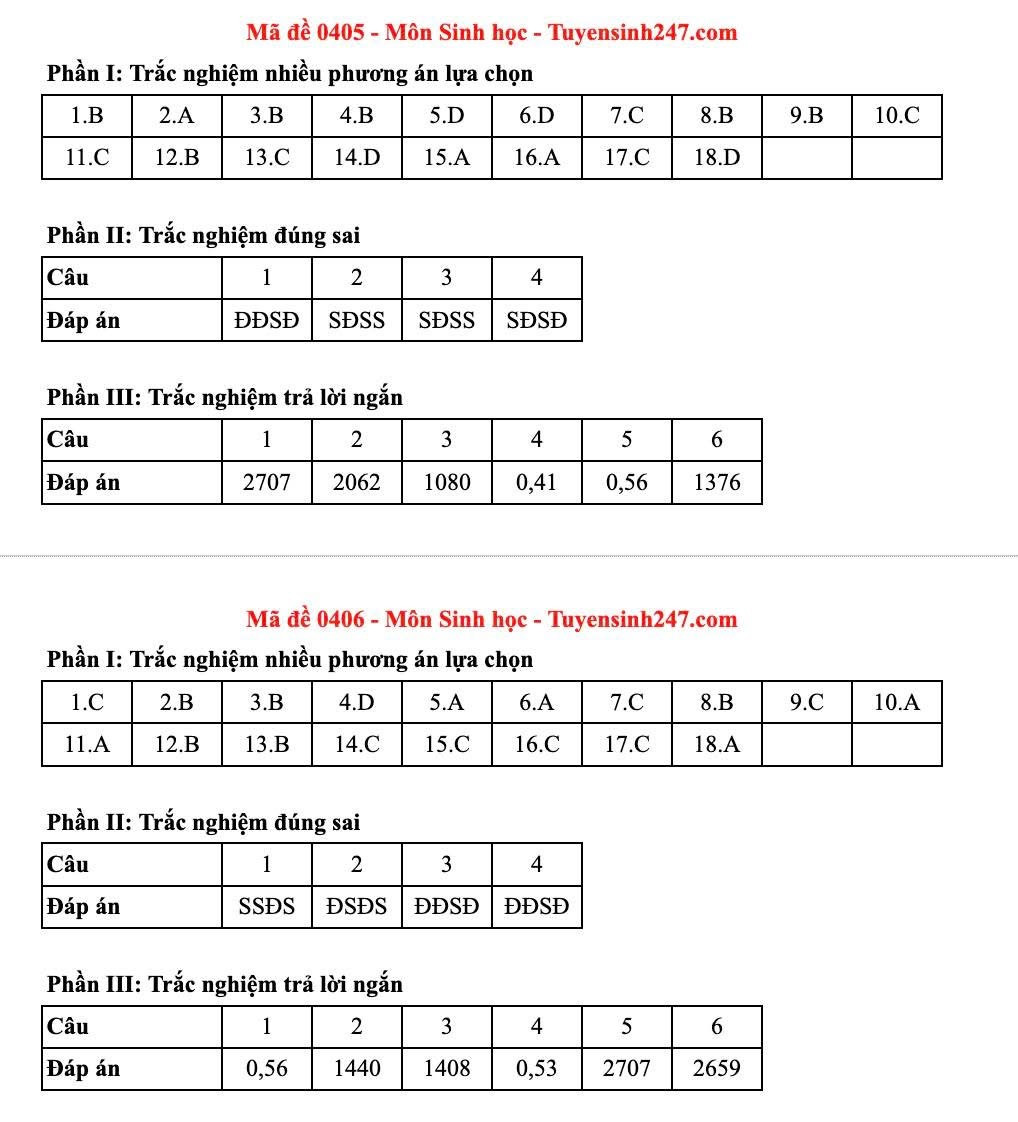 Mã đề 0405 - Môn Sinh học - Tuyensinh247.com

Phần I: Trắc nghiệm nhiều phương án lựa chọn

| 1.B | 2.A | 3.B | 4.B | 5.D | 6.D | 7.C | 8.B | 9.B | 10.C |
|---|---|---|---|---|---|---|---|---|---|
| 11.C | 12.B | 13.C | 14.D | 15.A | 16.A | 17.C | 18.D | | |

Phần II: Trắc nghiệm đúng sai

| Câu | 1 | 2 | 3 | 4 |
|---|---|---|---|---|
| Đáp án | ĐĐSĐ | SĐSS | SĐSS | SĐSĐ |

Phần III: Trắc nghiệm trả lời ngắn

| Câu | 1 | 2 | 3 | 4 | 5 | 6 |
|---|---|---|---|---|---|---|
| Đáp án | 2707 | 2062 | 1080 | 0,41 | 0,56 | 1376 |

Mã đề 0406 - Môn Sinh học - Tuyensinh247.com

Phần I: Trắc nghiệm nhiều phương án lựa chọn

| 1.C | 2.B | 3.B | 4.D | 5.A | 6.A | 7.C | 8.B | 9.C | 10.A |
|---|---|---|---|---|---|---|---|---|---|
| 11.A | 12.B | 13.B | 14.C | 15.C | 16.C | 17.C | 18.A | | |

Phần II: Trắc nghiệm đúng sai

| Câu | 1 | 2 | 3 | 4 |
|---|---|---|---|---|
| Đáp án | SSĐS | ĐSĐS | ĐĐSĐ | ĐĐSĐ |

Phần III: Trắc nghiệm trả lời ngắn

| Câu | 1 | 2 | 3 | 4 | 5 | 6 |
|---|---|---|---|---|---|---|
| Đáp án | 0,56 | 1440 | 1408 | 0,53 | 2707 | 2659 |